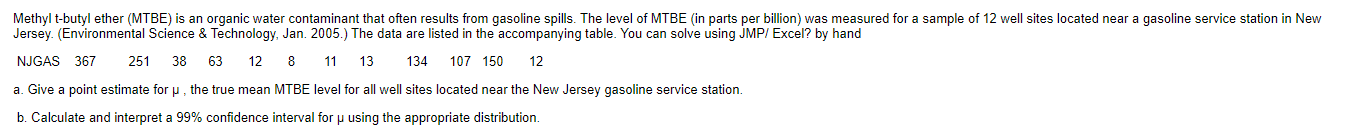 Methyl t-butyl ether (MTBE) is an organic water contaminant that often results from gasoline spills. The level of MTBE (in parts per billion) was measured for a sample of 12 well sites located near a gasoline service station in New Jersey. (Environmental Science & Technology, Jan. 2005.) The data are listed in the accompanying table. You can solve using JMP/ Excel? by hand

NJGAS 367 251 38 63 12 8 11 13 134 107 150 12

a. Give a point estimate for μ , the true mean MTBE level for all well sites located near the New Jersey gasoline service station.

b. Calculate and interpret a 99% confidence interval for μ using the appropriate distribution.